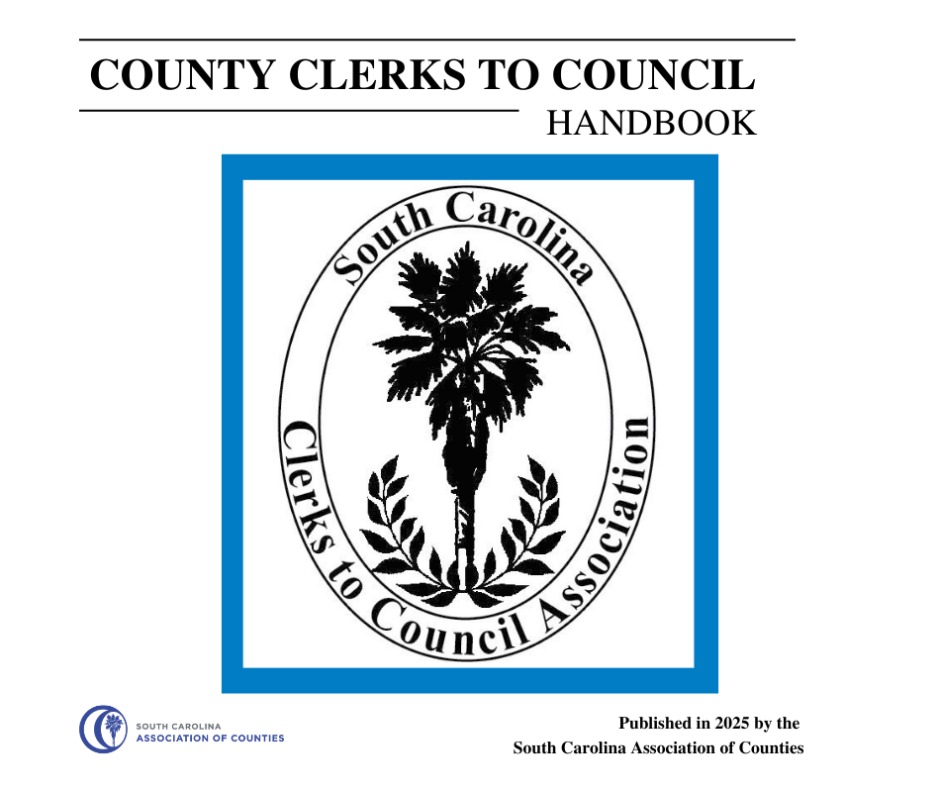 COUNTY CLERKS TO COUNCIL
HANDBOOK

South Carolina
Clerks to Council Association

SOUTH CAROLINA
ASSOCIATION OF COUNTIES

Published in 2025 by the
South Carolina Association of Counties